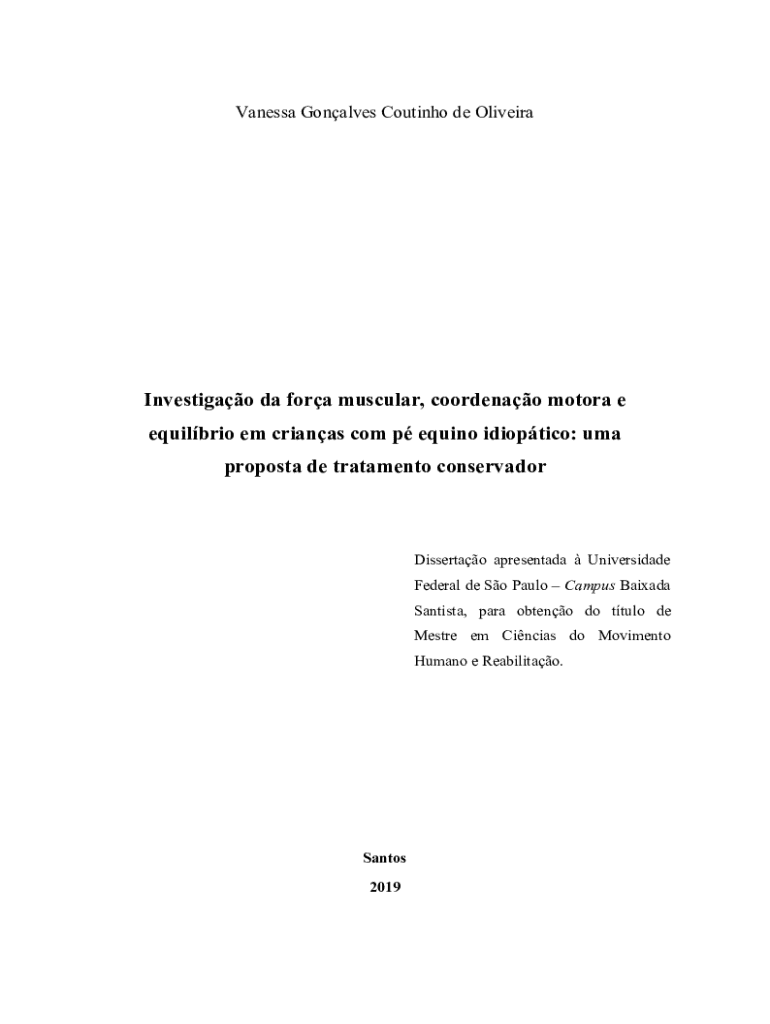 Vanessa Gonçalves Coutinho de Oliveira

Investigação da força muscular, coordenação motora e equilíbrio em crianças com pé equino idiopático: uma proposta de tratamento conservador

Dissertação apresentada à Universidade Federal de São Paulo – Campus Baixada Santista, para obtenção do título de Mestre em Ciências do Movimento Humano e Reabilitação.

Santos
2019